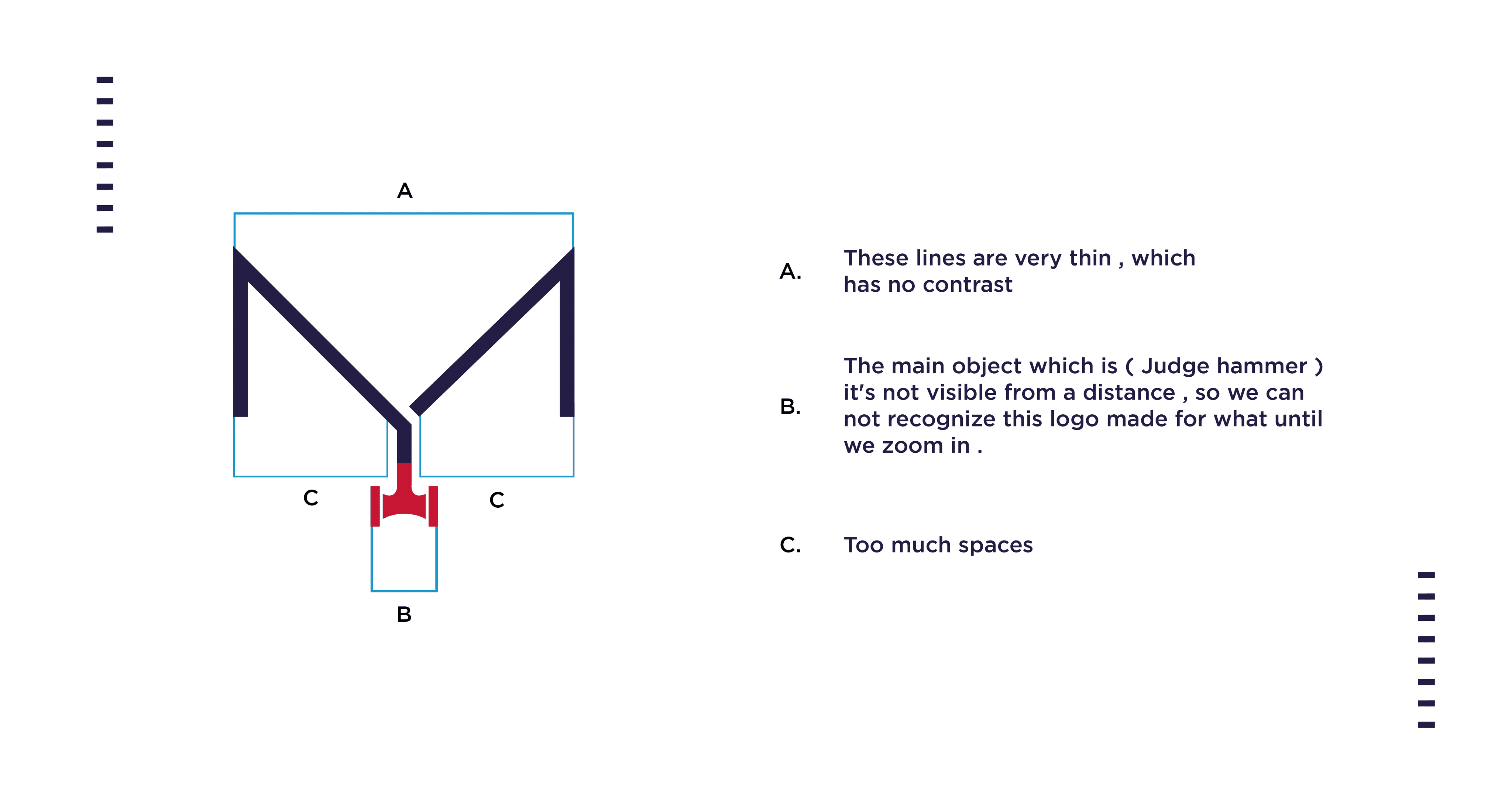 A

C

C

B

A. These lines are very thin , which has no contrast

B. The main object which is ( Judge hammer ) it's not visible from a distance , so we can not recognize this logo made for what until we zoom in .

C. Too much spaces